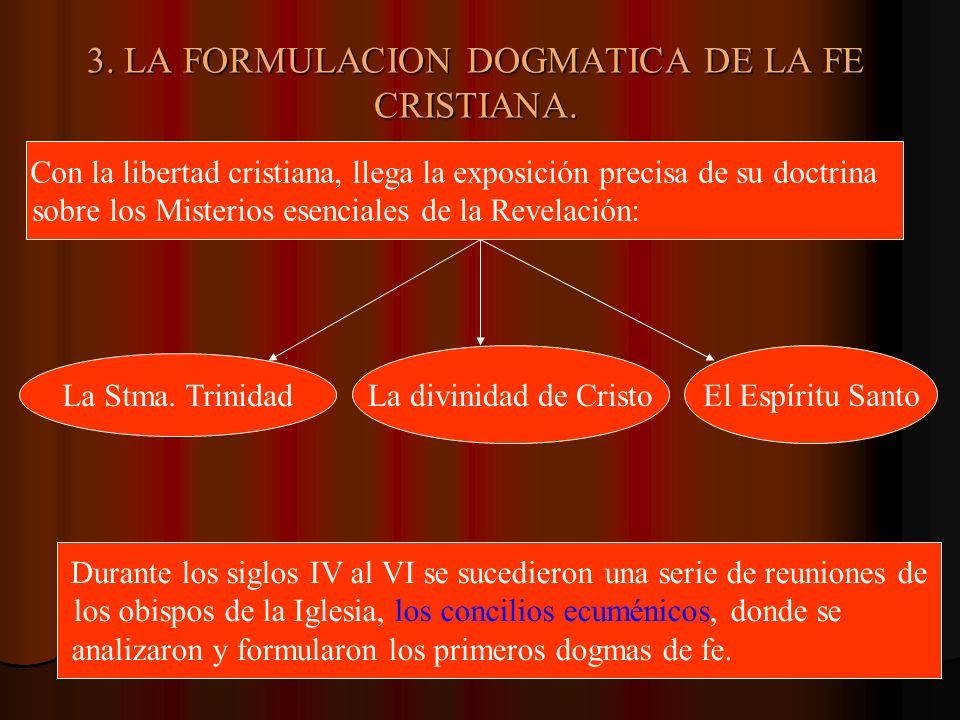 3. LA FORMULACION DOGMATICA DE LA FE CRISTIANA.

Con la libertad cristiana, llega la exposición precisa de su doctrina sobre los Misterios esenciales de la Revelación:

La Stma. Trinidad

La divinidad de Cristo

El Espíritu Santo

Durante los siglos IV al VI se sucedieron una serie de reuniones de los obispos de la Iglesia, los concilios ecuménicos, donde se analizaron y formularon los primeros dogmas de fe.